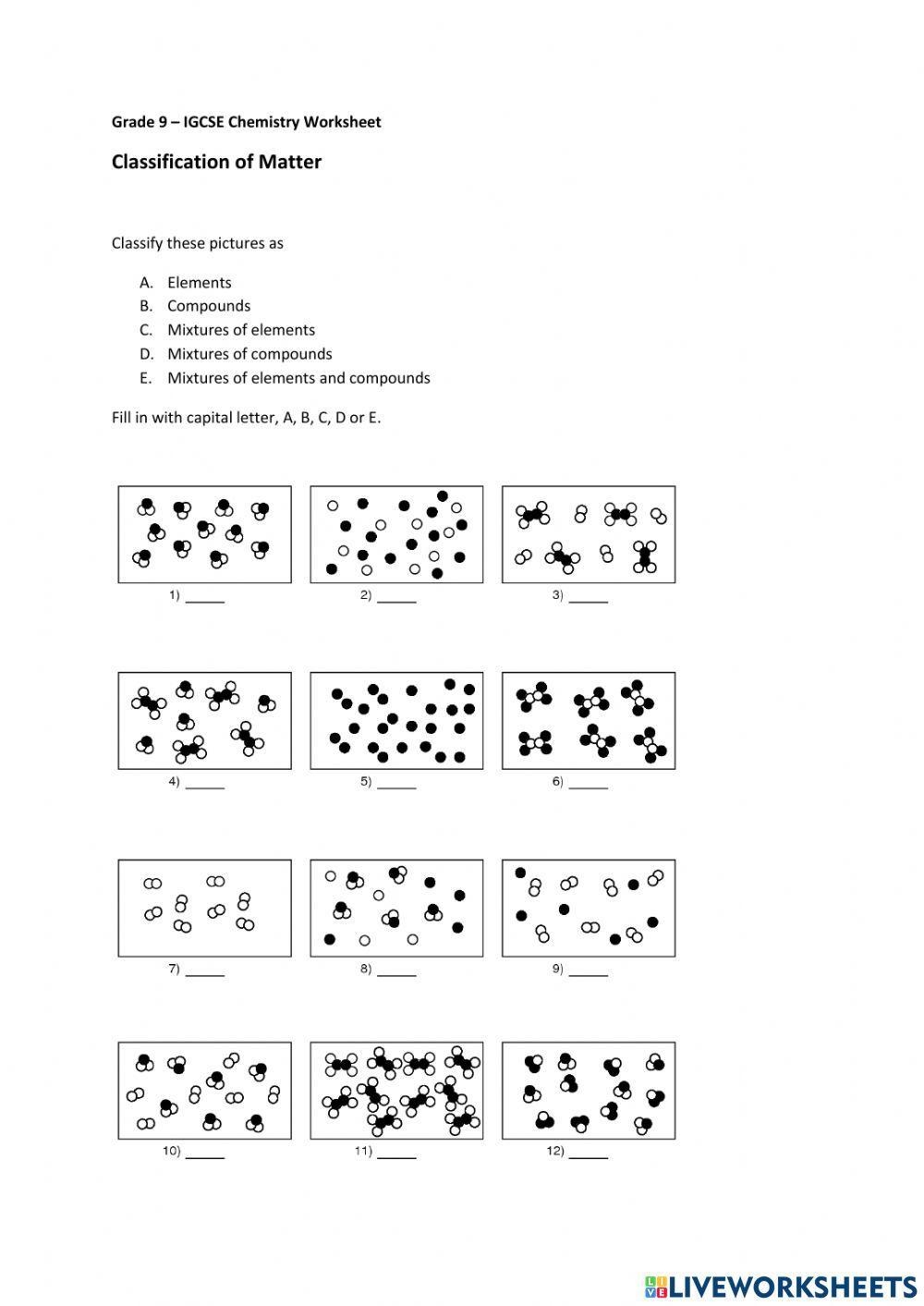 Grade 9 – IGCSE Chemistry Worksheet

Classification of Matter

Classify these pictures as

A. Elements
B. Compounds
C. Mixtures of elements
D. Mixtures of compounds
E. Mixtures of elements and compounds

Fill in with capital letter, A, B, C, D or E.

1) ______ 2) ______ 3) ______

4) ______ 5) ______ 6) ______

7) ______ 8) ______ 9) ______

10) ______ 11) ______ 12) ______

LIVEWORKSHEETS